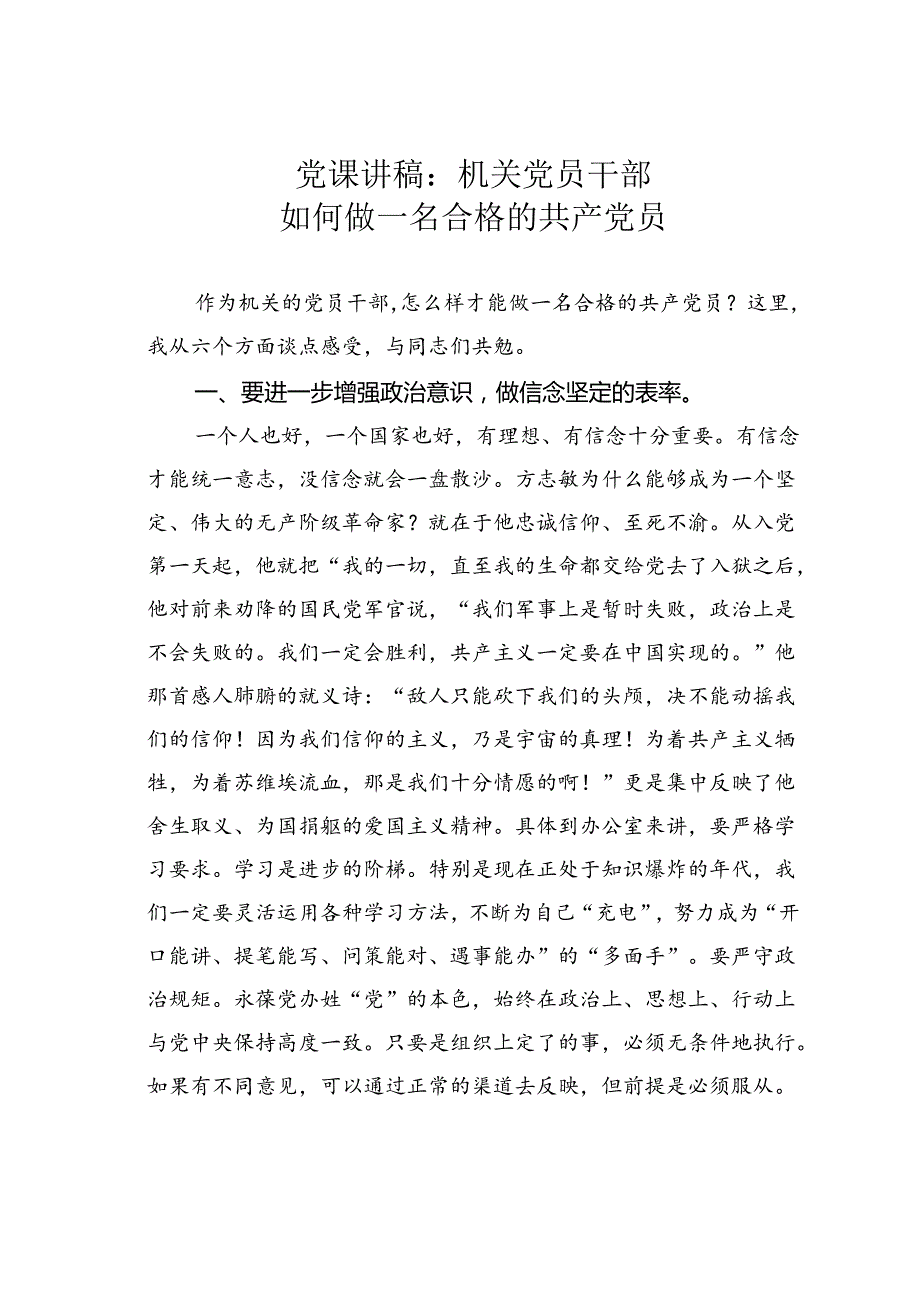 党课讲稿：机关党员干部
如何做一名合格的共产党员

作为机关的党员干部，怎么样才能做一名合格的共产党员？这里，我从六个方面谈点感受，与同志们共勉。

一、要进一步增强政治意识，做信念坚定的表率。

一个人也好，一个国家也好，有理想、有信念十分重要。有信念才能统一意志，没信念就会一盘散沙。方志敏为什么能够成为一个坚定、伟大的无产阶级革命家？就在于他忠诚信仰、至死不渝。从入党第一天起，他就把“我的一切，直至我的生命都交给党去了入狱之后，他对前来劝降的国民党军官说，“我们军事上是暂时失败，政治上是不会失败的。我们一定会胜利，共产主义一定要在中国实现的。”他那首感人肺腑的就义诗：“敌人只能砍下我们的头颅，决不能动摇我们的信仰！因为我们信仰的主义，乃是宇宙的真理！为着共产主义牺牲，为着苏维埃流血，那是我们十分情愿的啊！”更是集中反映了他舍生取义、为国捐躯的爱国主义精神。具体到办公室来讲，要严格学习要求。学习是进步的阶梯。特别是现在正处于知识爆炸的年代，我们一定要灵活运用各种学习方法，不断为自己“充电”，努力成为“开口能讲、提笔能写、问策能对、遇事能办”的“多面手”。要严守政治规矩。永葆党办姓“党”的本色，始终在政治上、思想上、行动上与党中央保持高度一致。只要是组织上定了的事，必须无条件地执行。如果有不同意见，可以通过正常的渠道去反映，但前提是必须服从。